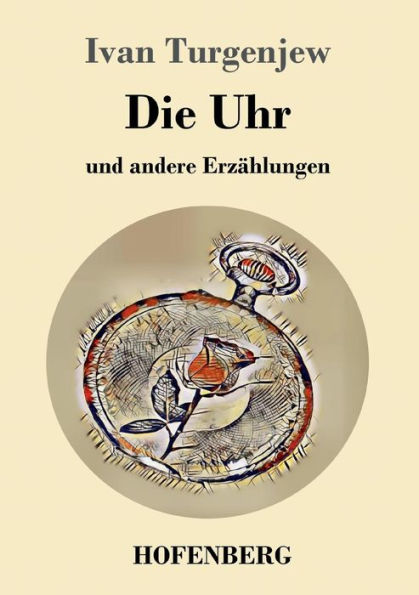 Ivan Turgenjew

Die Uhr

und andere Erzählungen

HOFENBERG